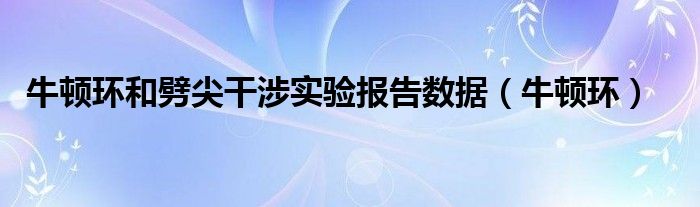 牛顿环和劈尖干涉实验报告数据（牛顿环）